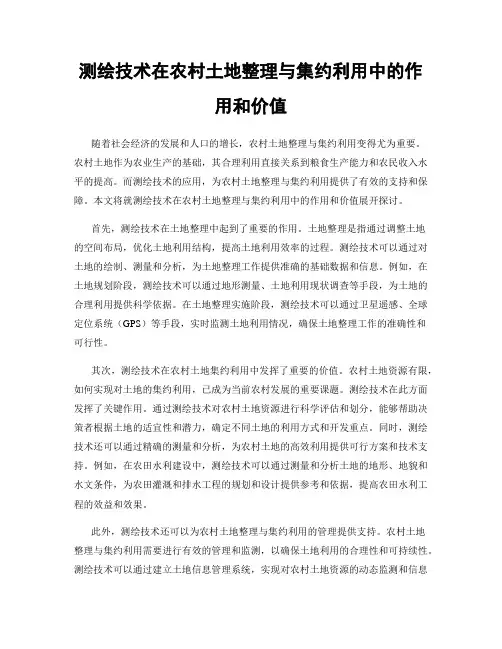 测绘技术在农村土地整理与集约利用中的作用和价值

随着社会经济的发展和人口的增长，农村土地整理与集约利用变得尤为重要。农村土地作为农业生产的基础，其合理利用直接关系到粮食生产能力和农民收入水平的提高。而测绘技术的应用，为农村土地整理与集约利用提供了有效的支持和保障。本文将就测绘技术在农村土地整理与集约利用中的作用和价值展开探讨。

首先，测绘技术在土地整理中起到了重要的作用。土地整理是指通过调整土地的空间布局，优化土地利用结构，提高土地利用效率的过程。测绘技术可以通过对土地的绘制、测量和分析，为土地整理工作提供准确的基础数据和信息。例如，在土地规划阶段，测绘技术可以通过地形测量、土地利用现状调查等手段，为土地的合理利用提供科学依据。在土地整理实施阶段，测绘技术可以通过卫星遥感、全球定位系统（GPS）等手段，实时监测土地利用情况，确保土地整理工作的准确性和可行性。

其次，测绘技术在农村土地集约利用中发挥了重要的价值。农村土地资源有限，如何实现对土地的集约利用，已成为当前农村发展的重要课题。测绘技术在此方面发挥了关键作用。通过测绘技术对农村土地资源进行科学评估和划分，能够帮助决策者根据土地的适宜性和潜力，确定不同土地的利用方式和开发重点。同时，测绘技术还可以通过精确的测量和分析，为农村土地的高效利用提供可行方案和技术支持。例如，在农田水利建设中，测绘技术可以通过测量和分析土地的地形、地貌和水文条件，为农田灌溉和排水工程的规划和设计提供参考和依据，提高农田水利工程的效益和效果。

此外，测绘技术还可以为农村土地整理与集约利用的管理提供支持。农村土地整理与集约利用需要进行有效的管理和监测，以确保土地利用的合理性和可持续性。测绘技术可以通过建立土地信息管理系统，实现对农村土地资源的动态监测和信息